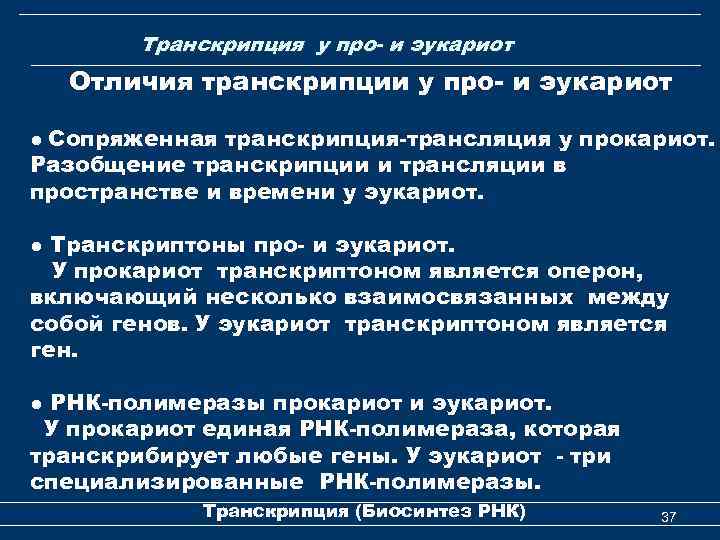 Транскрипция у про- и эукариот

Отличия транскрипции у про- и эукариот

● Сопряженная транскрипция-трансляция у прокариот. Разобщение транскрипции и трансляции в пространстве и времени у эукариот.

● Транскриптоны про- и эукариот.
У прокариот транскриптоном является оперон, включающий несколько взаимосвязанных между собой генов. У эукариот транскриптоном является ген.

● РНК-полимеразы прокариот и эукариот.
У прокариот единая РНК-полимераза, которая транскрибирует любые гены. У эукариот - три специализированные РНК-полимеразы.

Транскрипция (Биосинтез РНК)

37